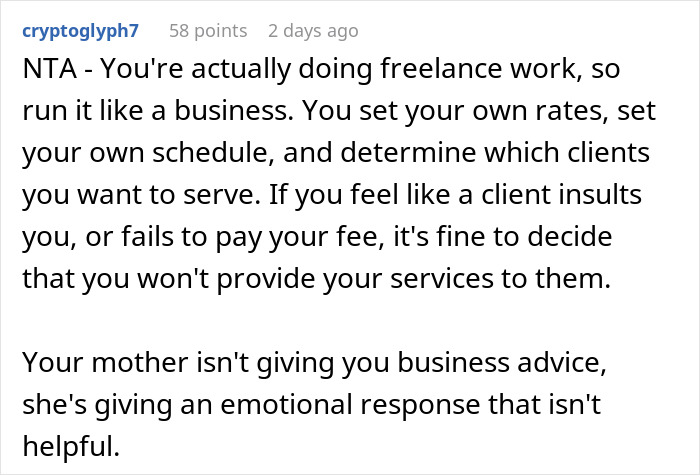 cryptoglyph7 58 points 2 days ago

NTA - You're actually doing freelance work, so run it like a business. You set your own rates, set your own schedule, and determine which clients you want to serve. If you feel like a client insults you, or fails to pay your fee, it's fine to decide that you won't provide your services to them.

Your mother isn't giving you business advice, she's giving an emotional response that isn't helpful.